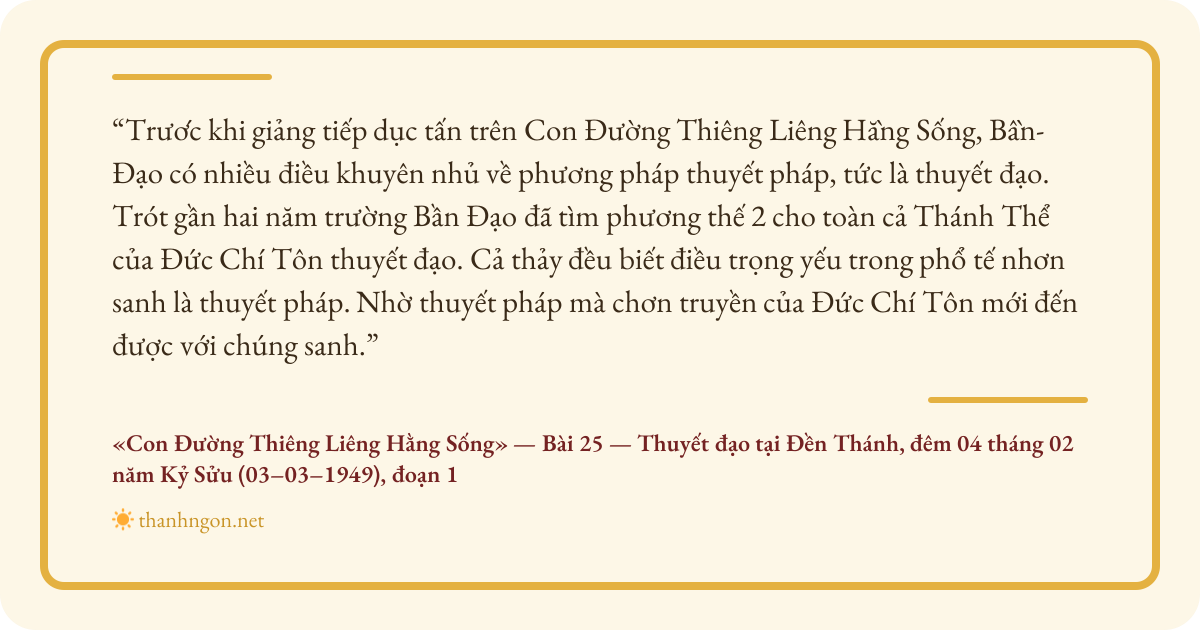 "Trươc khi giảng tiếp dục tấn trên Con Đường Thiêng Liêng Hằng Sống, Bần-Đạo có nhiều điều khuyên nhủ về phương pháp thuyết pháp, tức là thuyết đạo. Trót gần hai năm trường Bần Đạo đã tìm phương thế 2 cho toàn cả Thánh Thể của Đức Chí Tôn thuyết đạo. Cả thảy đều biết điều trọng yếu trong phổ tế nhơn sanh là thuyết pháp. Nhờ thuyết pháp mà chơn truyền của Đức Chí Tôn mới đến được với chúng sanh."

«Con Đường Thiêng Liêng Hằng Sống» — Bài 25 — Thuyết đạo tại Đền Thánh, đêm 04 tháng 02 năm Kỷ Sửu (03–03–1949), đoạn 1

thanhngon.net